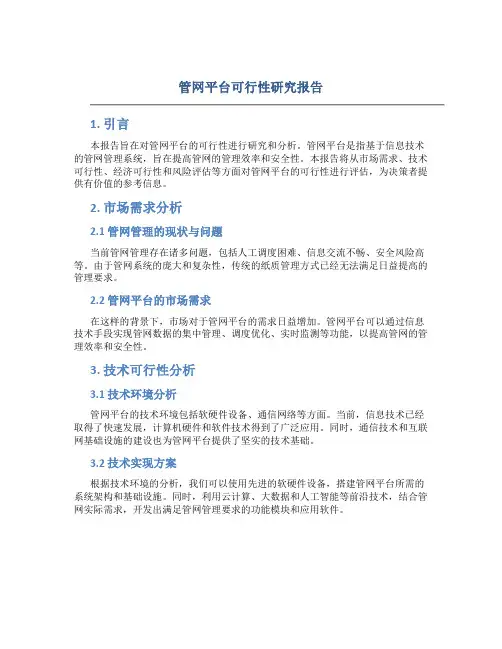 管网平台可行性研究报告

1. 引言

本报告旨在对管网平台的可行性进行研究和分析。管网平台是指基于信息技术的管网管理系统，旨在提高管网的管理效率和安全性。本报告将从市场需求、技术可行性、经济可行性和风险评估等方面对管网平台的可行性进行评估，为决策者提供有价值的参考信息。

2. 市场需求分析

2.1 管网管理的现状与问题

当前管网管理存在诸多问题，包括人工调度困难、信息交流不畅、安全风险高等。由于管网系统的庞大和复杂性，传统的纸质管理方式已经无法满足日益提高的管理要求。

2.2 管网平台的市场需求

在这样的背景下，市场对于管网平台的需求日益增加。管网平台可以通过信息技术手段实现管网数据的集中管理、调度优化、实时监测等功能，以提高管网的管理效率和安全性。

3. 技术可行性分析

3.1 技术环境分析

管网平台的技术环境包括软硬件设备、通信网络等方面。当前，信息技术已经取得了快速发展，计算机硬件和软件技术得到了广泛应用。同时，通信技术和互联网基础设施的建设也为管网平台提供了坚实的技术基础。

3.2 技术实现方案

根据技术环境的分析，我们可以使用先进的软硬件设备，搭建管网平台所需的系统架构和基础设施。同时，利用云计算、大数据和人工智能等前沿技术，结合管网实际需求，开发出满足管网管理要求的功能模块和应用软件。